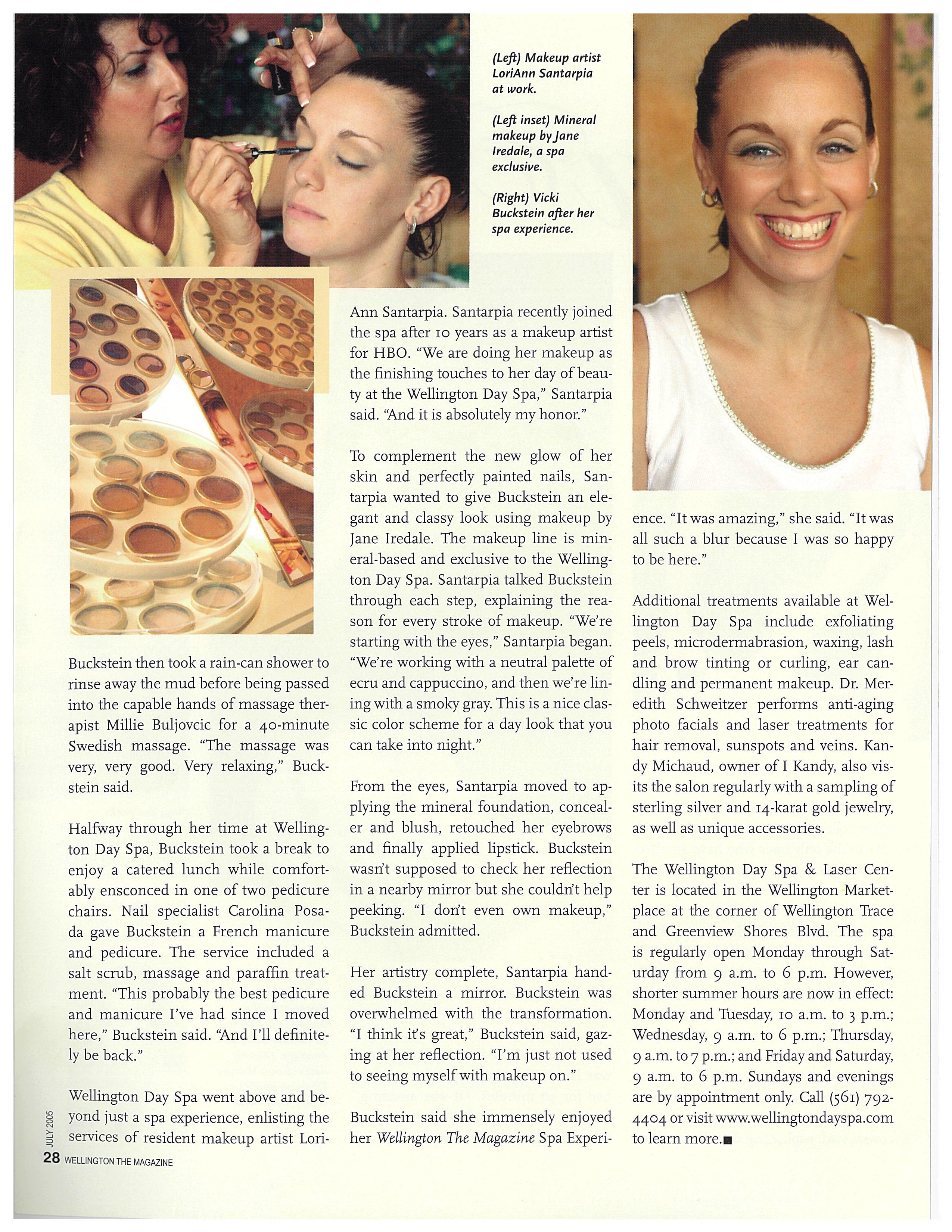 (Left) Makeup artist LoriAnn Santarpia at work.

(Left inset) Mineral makeup by Jane Iredale, a spa exclusive.

(Right) Vicki Buckstein after her spa experience.

Buckstein then took a rain-can shower to rinse away the mud before being passed into the capable hands of massage therapist Millie Buljovcic for a 40-minute Swedish massage. "The massage was very, very good. Very relaxing," Buckstein said.

Halfway through her time at Wellington Day Spa, Buckstein took a break to enjoy a catered lunch while comfortably ensconced in one of two pedicure chairs. Nail specialist Carolina Posada gave Buckstein a French manicure and pedicure. The service included a salt scrub, massage and paraffin treatment. "This probably the best pedicure and manicure I've had since I moved here," Buckstein said. "And I'll definitely be back."

Wellington Day Spa went above and beyond just a spa experience, enlisting the services of resident makeup artist LoriAnn Santarpia. Santarpia recently joined the spa after 10 years as a makeup artist for HBO. "We are doing her makeup as the finishing touches to her day of beauty at the Wellington Day Spa," Santarpia said. "And it is absolutely my honor."

To complement the new glow of her skin and perfectly painted nails, Santarpia wanted to give Buckstein an elegant and classy look using makeup by Jane Iredale. The makeup line is mineral-based and exclusive to the Wellington Day Spa. Santarpia talked Buckstein through each step, explaining the reason for every stroke of makeup. "We're starting with the eyes," Santarpia began. "We're working with a neutral palette of ecru and cappuccino, and then we're lining with a smoky gray. This is a nice classic color scheme for a day look that you can take into night."

From the eyes, Santarpia moved to applying the mineral foundation, concealer and blush, retouched her eyebrows and finally applied lipstick. Buckstein wasn't supposed to check her reflection in a nearby mirror but she couldn't help peeking. "I don't even own makeup," Buckstein admitted.

Her artistry complete, Santarpia handed Buckstein a mirror. Buckstein was overwhelmed with the transformation. "I think it's great," Buckstein said, gazing at her reflection. "I'm just not used to seeing myself with makeup on."

Buckstein said she immensely enjoyed her Wellington The Magazine Spa Experience. "It was amazing," she said. "It was all such a blur because I was so happy to be here."

Additional treatments available at Wellington Day Spa include exfoliating peels, microdermabrasion, waxing, lash and brow tinting or curling, ear candling and permanent makeup. Dr. Meredith Schweitzer performs anti-aging photo facials and laser treatments for hair removal, sunspots and veins. Kandy Michaud, owner of I Kandy, also visits the salon regularly with a sampling of sterling silver and 14-karat gold jewelry, as well as unique accessories.

The Wellington Day Spa & Laser Center is located in the Wellington Marketplace at the corner of Wellington Trace and Greenview Shores Blvd. The spa is regularly open Monday through Saturday from 9 a.m. to 6 p.m. However, shorter summer hours are now in effect: Monday and Tuesday, 10 a.m. to 3 p.m.; Wednesday, 9 a.m. to 6 p.m.; Thursday, 9 a.m. to 7 p.m.; and Friday and Saturday, 9 a.m. to 6 p.m. Sundays and evenings are by appointment only. Call (561) 792-4404 or visit www.wellingtondayspa.com to learn more.

JULY 2005
28 WELLINGTON THE MAGAZINE